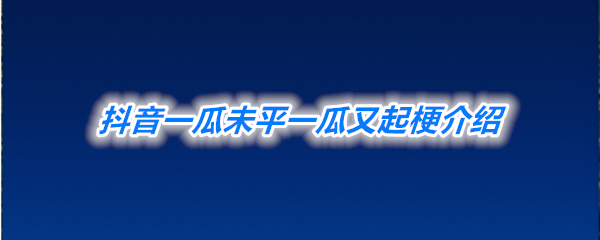 抖音一瓜未平一瓜又起梗介绍